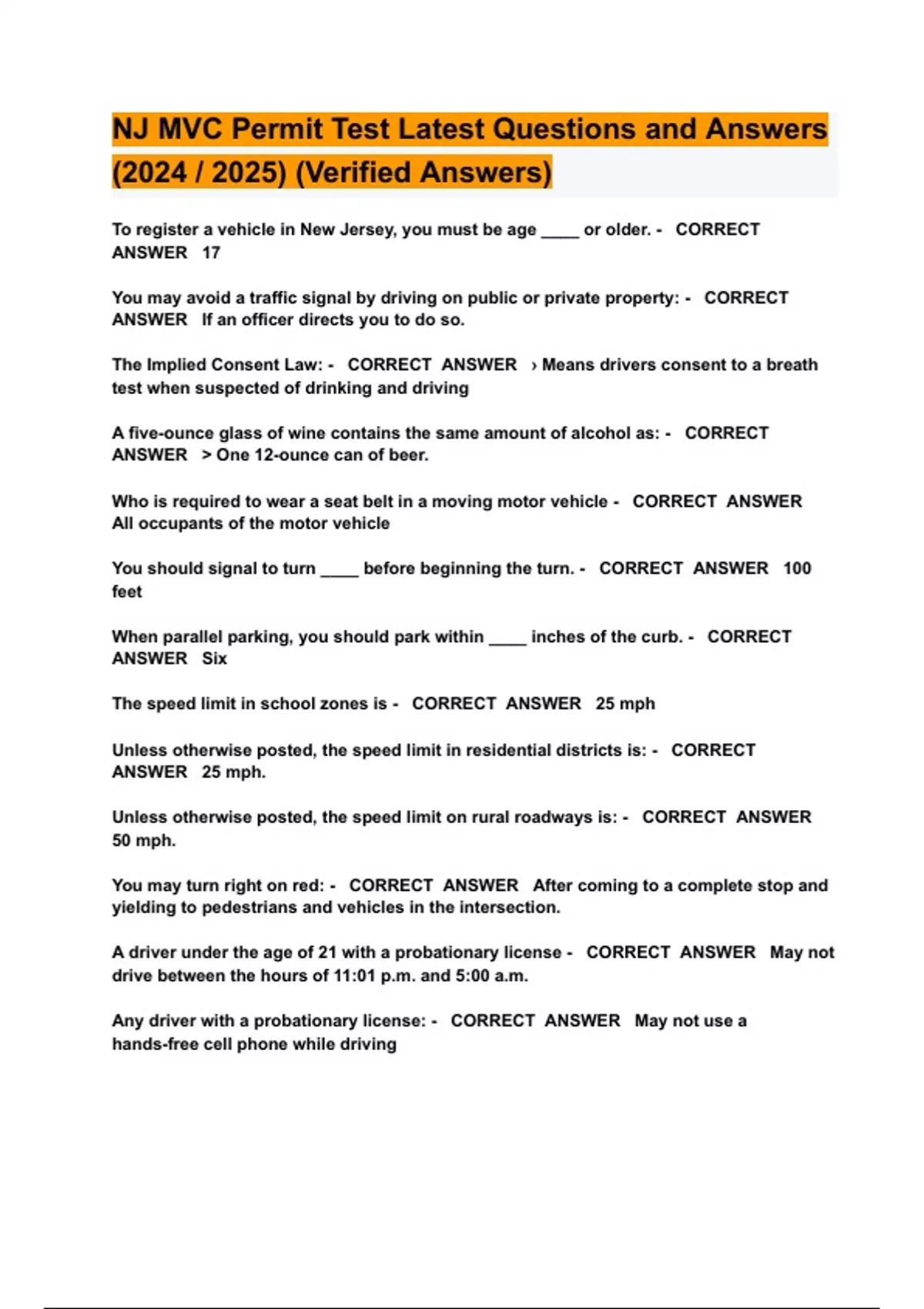 NJ MVC Permit Test Latest Questions and Answers (2024 / 2025) (Verified Answers)

To register a vehicle in New Jersey, you must be age ____ or older. - CORRECT ANSWER 17

You may avoid a traffic signal by driving on public or private property: - CORRECT ANSWER If an officer directs you to do so.

The Implied Consent Law: - CORRECT ANSWER › Means drivers consent to a breath test when suspected of drinking and driving

A five-ounce glass of wine contains the same amount of alcohol as: - CORRECT ANSWER > One 12-ounce can of beer.

Who is required to wear a seat belt in a moving motor vehicle - CORRECT ANSWER All occupants of the motor vehicle

You should signal to turn ____ before beginning the turn. - CORRECT ANSWER 100 feet

When parallel parking, you should park within ____ inches of the curb. - CORRECT ANSWER Six

The speed limit in school zones is - CORRECT ANSWER 25 mph

Unless otherwise posted, the speed limit in residential districts is: - CORRECT ANSWER 25 mph.

Unless otherwise posted, the speed limit on rural roadways is: - CORRECT ANSWER 50 mph.

You may turn right on red: - CORRECT ANSWER After coming to a complete stop and yielding to pedestrians and vehicles in the intersection.

A driver under the age of 21 with a probationary license - CORRECT ANSWER May not drive between the hours of 11:01 p.m. and 5:00 a.m.

Any driver with a probationary license: - CORRECT ANSWER May not use a hands-free cell phone while driving